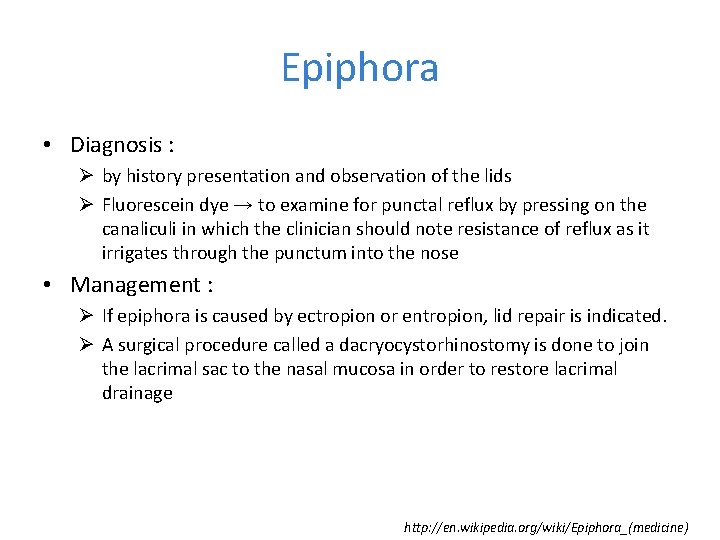 Epiphora

• Diagnosis :

➢ by history presentation and observation of the lids

➢ Fluorescein dye → to examine for punctal reflux by pressing on the canaliculi in which the clinician should note resistance of reflux as it irrigates through the punctum into the nose

• Management :

➢ If epiphora is caused by ectropion or entropion, lid repair is indicated.

➢ A surgical procedure called a dacryocystorhinostomy is done to join the lacrimal sac to the nasal mucosa in order to restore lacrimal drainage

http://en.wikipedia.org/wiki/Epiphora_(medicine)